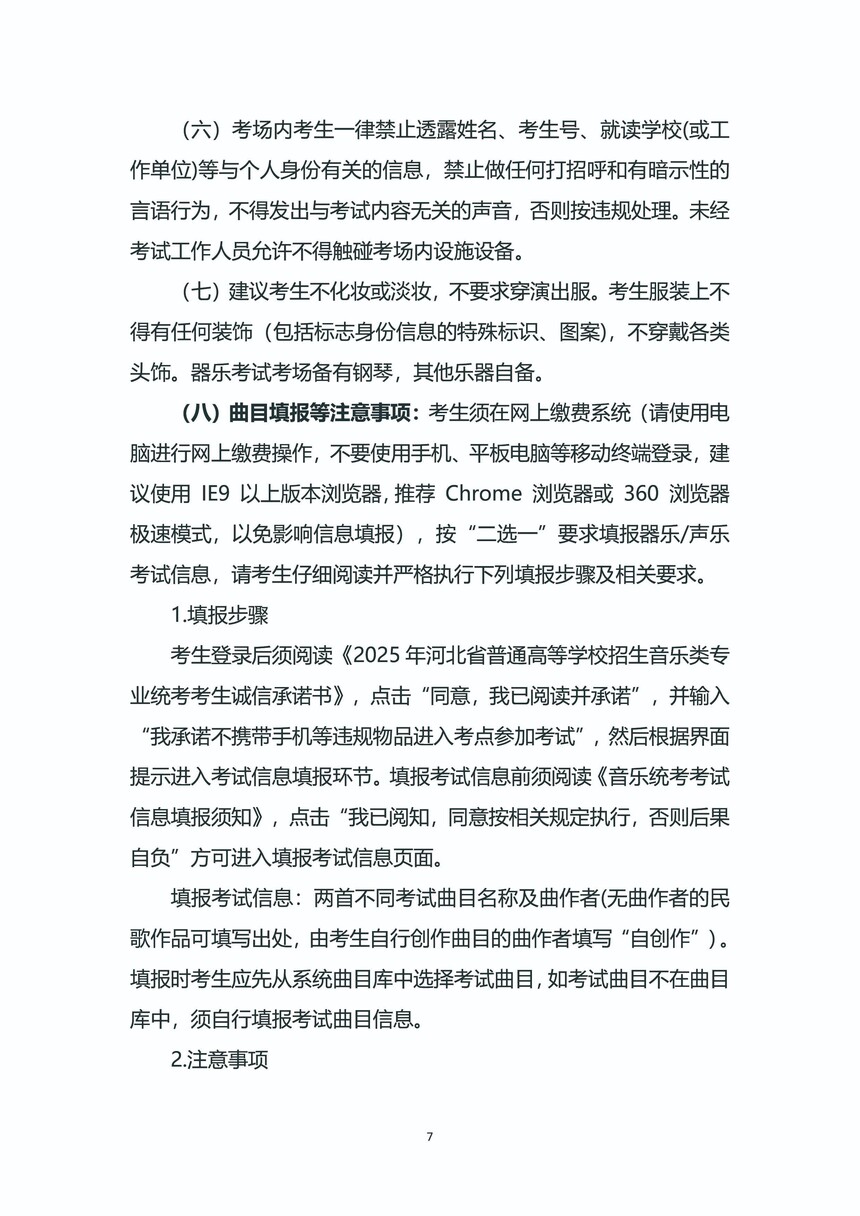 （六）考场内考生一律禁止透露姓名、考生号、就读学校(或工作单位)等与个人身份有关的信息，禁止做任何打招呼和有暗示性的言语行为，不得发出与考试内容无关的声音，否则按违规处理。未经考试工作人员允许不得触碰考场内设施设备。

（七）建议考生不化妆或淡妆，不要求穿演出服。考生服装上不得有任何装饰（包括标志身份信息的特殊标识、图案），不穿戴各类头饰。器乐考试考场备有钢琴，其他乐器自备。

（八）曲目填报等注意事项：考生须在网上缴费系统（请使用电脑进行网上缴费操作，不要使用手机、平板电脑等移动终端登录，建议使用 IE9 以上版本浏览器，推荐 Chrome 浏览器或 360 浏览器极速模式，以免影响信息填报），按“二选一”要求填报器乐/声乐考试信息，请考生仔细阅读并严格执行下列填报步骤及相关要求。

1.填报步骤

考生登录后须阅读《2025 年河北省普通高等学校招生音乐类专业统考考生诚信承诺书》，点击“同意，我已阅读并承诺”，并输入“我承诺不携带手机等违规物品进入考点参加考试”，然后根据界面提示进入考试信息填报环节。填报考试信息前须阅读《音乐统考考试信息填报须知》，点击“我已阅知，同意按相关规定执行，否则后果自负”方可进入填报考试信息页面。

填报考试信息：两首不同考试曲目名称及曲作者(无曲作者的民歌作品可填写出处，由考生自行创作曲目的曲作者填写“自创作”)。填报时考生应先从系统曲目库中选择考试曲目，如考试曲目不在曲目库中，须自行填报考试曲目信息。

2.注意事项

7